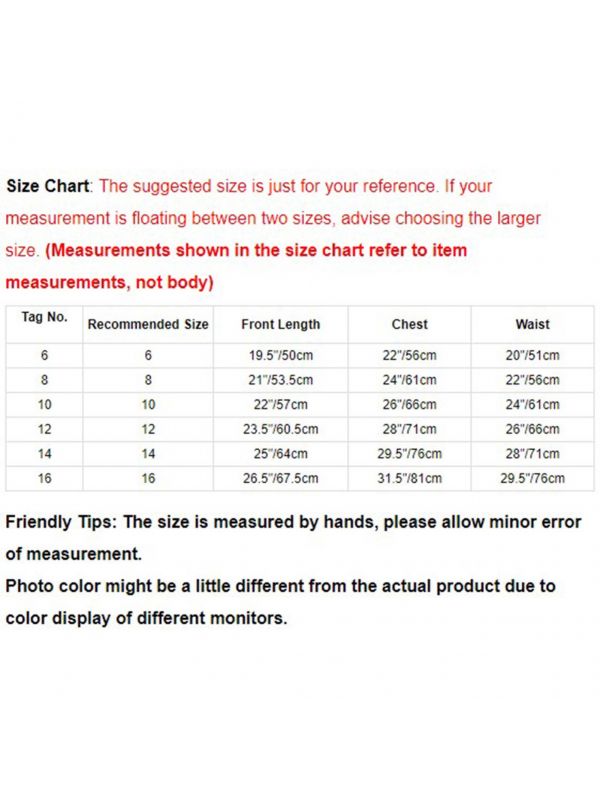 Size Chart: The suggested size is just for your reference. If your measurement is floating between two sizes, advise choosing the larger size. (Measurements shown in the size chart refer to item measurements, not body)

| Tag No. | Recommended Size | Front Length | Chest | Waist |
|---|---|---|---|---|
| 6 | 6 | 19.5"/50cm | 22"/56cm | 20"/51cm |
| 8 | 8 | 21"/53.5cm | 24"/61cm | 22"/56cm |
| 10 | 10 | 22"/57cm | 26"/66cm | 24"/61cm |
| 12 | 12 | 23.5"/60.5cm | 28"/71cm | 26"/66cm |
| 14 | 14 | 25"/64cm | 29.5"/76cm | 28"/71cm |
| 16 | 16 | 26.5"/67.5cm | 31.5"/81cm | 29.5"/76cm |

Friendly Tips: The size is measured by hands, please allow minor error of measurement.
Photo color might be a little different from the actual product due to color display of different monitors.